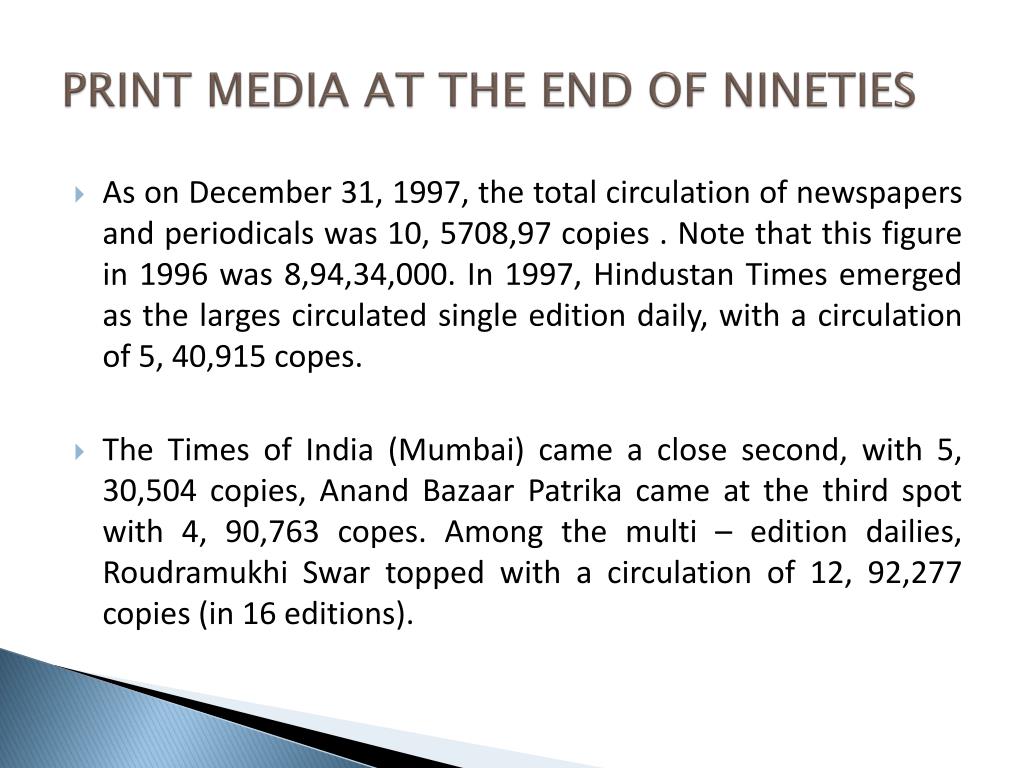 PRINT MEDIA AT THE END OF NINETIES

As on December 31, 1997, the total circulation of newspapers and periodicals was 10, 5708,97 copies . Note that this figure in 1996 was 8,94,34,000. In 1997, Hindustan Times emerged as the larges circulated single edition daily, with a circulation of 5, 40,915 copes.

The Times of India (Mumbai) came a close second, with 5, 30,504 copies, Anand Bazaar Patrika came at the third spot with 4, 90,763 copes. Among the multi – edition dailies, Roudramukhi Swar topped with a circulation of 12, 92,277 copies (in 16 editions).